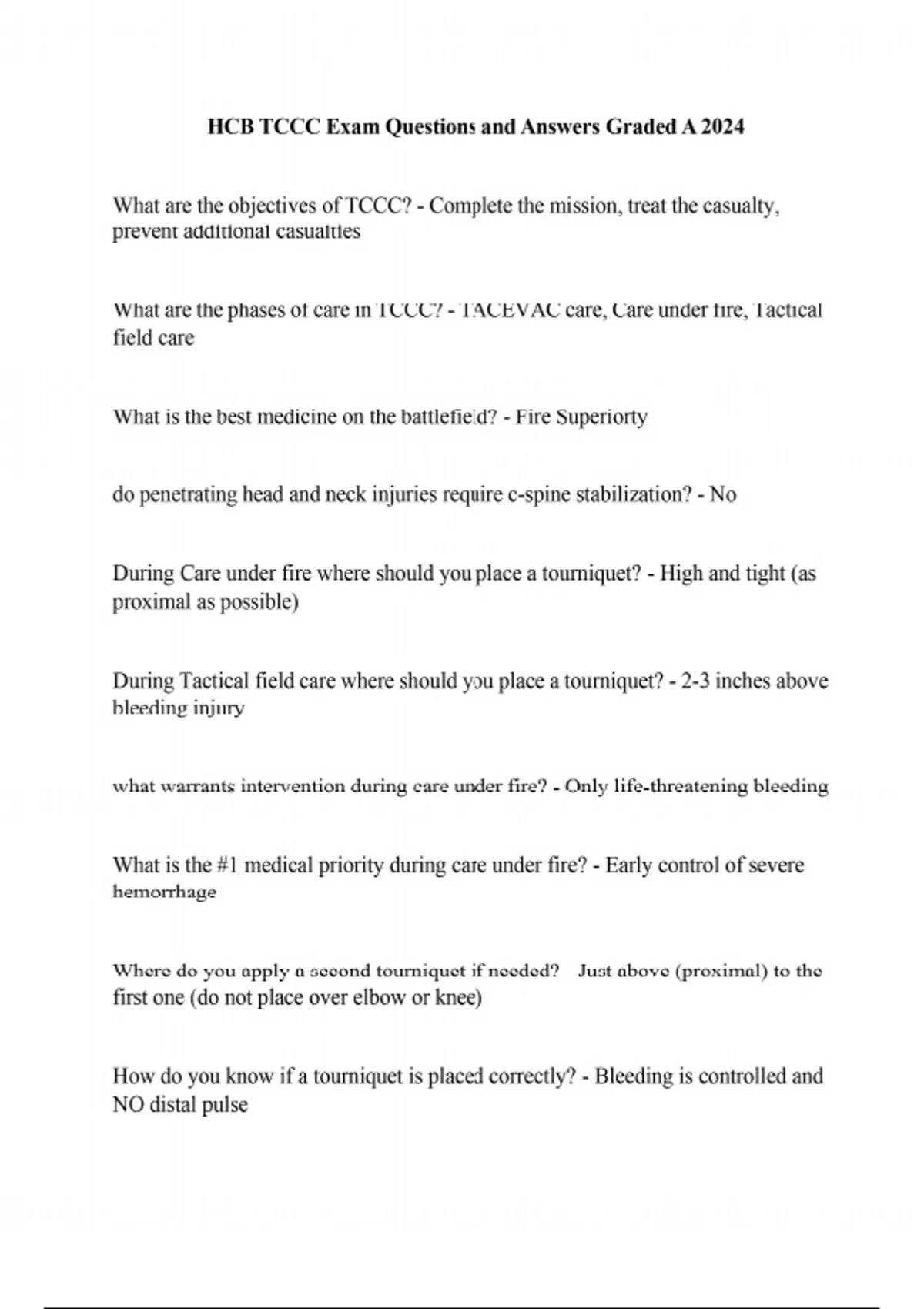 HCB TCCC Exam Questions and Answers Graded A 2024

What are the objectives of TCCC? - Complete the mission, treat the casualty, prevent additional casualties

What are the phases of care in TCCC? - TACEVAC care, Care under fire, Tactical field care

What is the best medicine on the battlefield? - Fire Superiorty

do penetrating head and neck injuries require c-spine stabilization? - No

During Care under fire where should you place a tourniquet? - High and tight (as proximal as possible)

During Tactical field care where should you place a tourniquet? - 2-3 inches above bleeding injury

what warrants intervention during care under fire? - Only life-threatening bleeding

What is the #1 medical priority during care under fire? - Early control of severe hemorrhage

Where do you apply a second tourniquet if needed? Just above (proximal) to the first one (do not place over elbow or knee)

How do you know if a tourniquet is placed correctly? - Bleeding is controlled and NO distal pulse